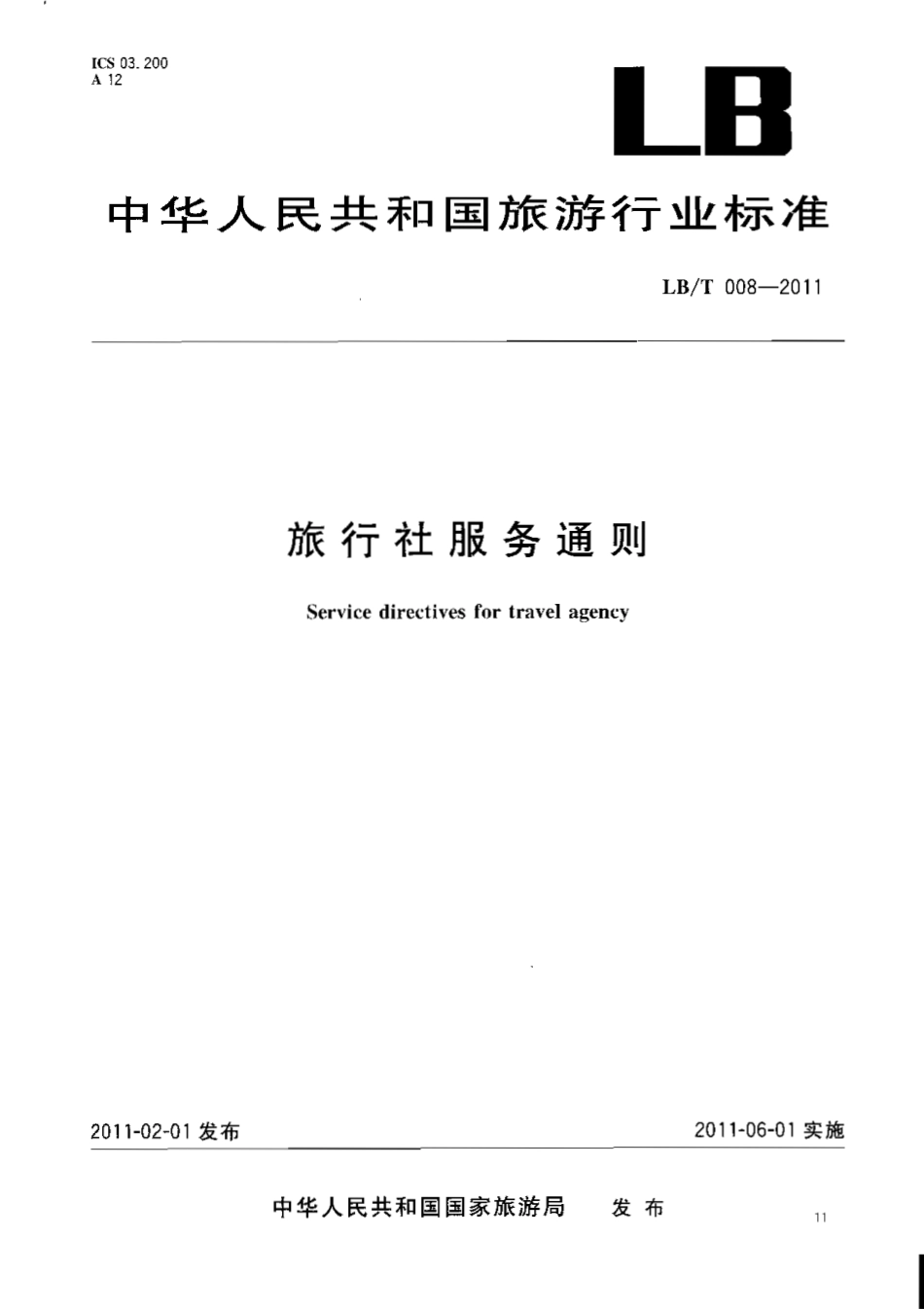 ICS 03.200
A 12

LB

中华人民共和国旅游行业标准

LB/T 008—2011

旅行社服务通则

Service directives for travel agency

2011-02-01 发布

2011-06-01 实施

中华人民共和国国家旅游局 发布

11